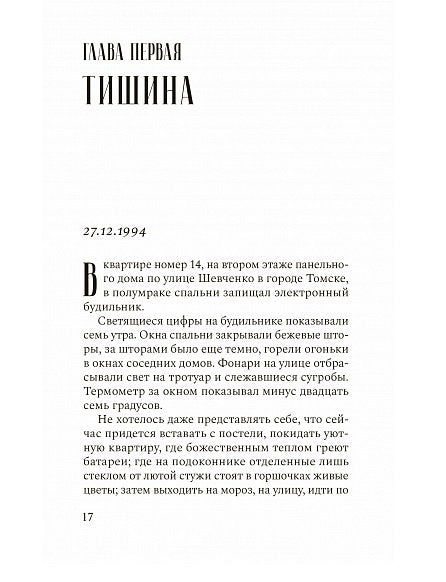 ГЛАВА ПЕРВАЯ
ТИШИНА

27.12.1994

В квартире номер 14, на втором этаже панельного дома по улице Шевченко в городе Томске, в полумраке спальни запищал электронный будильник.

Светящиеся цифры на будильнике показывали семь утра. Окна спальни закрывали бежевые шторы, за шторами было еще темно, горели огоньки в окнах соседних домов. Фонари на улице отбрасывали свет на тротуар и слежавшиеся сугробы. Термометр за окном показывал минус двадцать семь градусов.

Не хотелось даже представлять себе, что сейчас придется вставать с постели, покидать уютную квартиру, где божественным теплом греют батареи; где на подоконнике отделенные лишь стеклом от лютой стужи стоят в горшочках живые цветы; затем выходить на мороз, на улицу, идти по

17